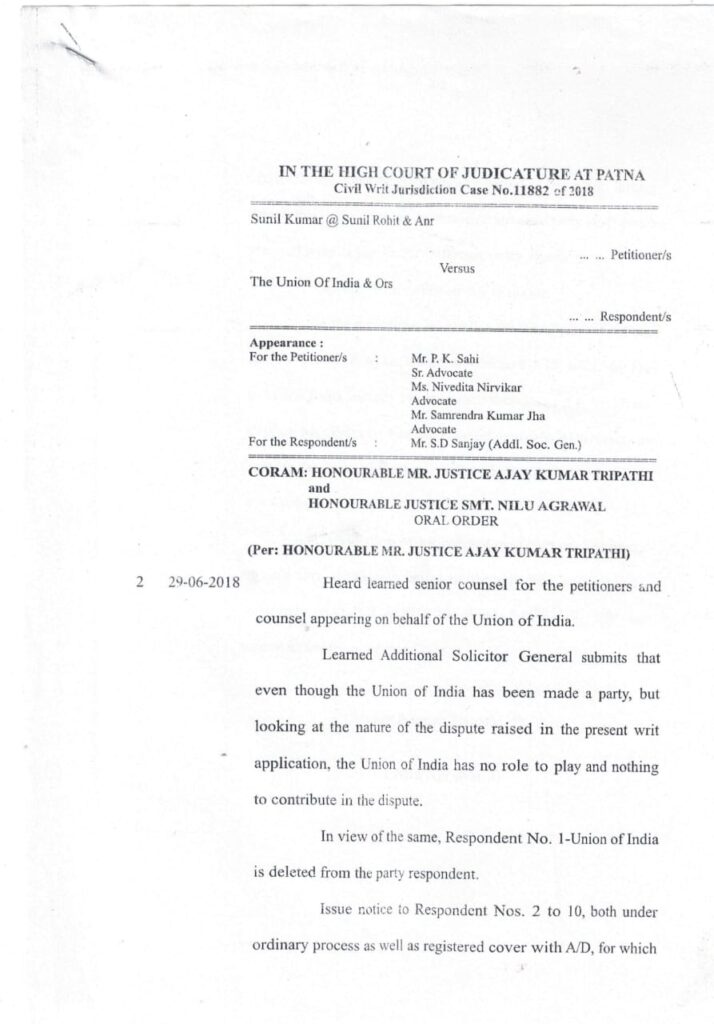 IN THE HIGH COURT OF JUDICATURE AT PATNA
Civil Writ Jurisdiction Case No.11882 of 2018

Sunil Kumar @ Sunil Rohit & Anr

... ... Petitioner/s

Versus

The Union Of India & Ors

... ... Respondent/s

Appearance :
For the Petitioner/s : Mr. P. K. Sahi
Sr. Advocate
Ms. Nivedita Nirvikar
Advocate
Mr. Samrendra Kumar Jha
Advocate
For the Respondent/s : Mr. S.D Sanjay (Addl. Soc. Gen.)

CORAM: HONOURABLE MR. JUSTICE AJAY KUMAR TRIPATHI
and
HONOURABLE JUSTICE SMT. NILU AGRAWAL
ORAL ORDER

(Per: HONOURABLE MR. JUSTICE AJAY KUMAR TRIPATHI)

2 29-06-2018 Heard learned senior counsel for the petitioners and counsel appearing on behalf of the Union of India.

Learned Additional Solicitor General submits that even though the Union of India has been made a party, but looking at the nature of the dispute raised in the present writ application, the Union of India has no role to play and nothing to contribute in the dispute.

In view of the same, Respondent No. 1-Union of India is deleted from the party respondent.

Issue notice to Respondent Nos. 2 to 10, both under ordinary process as well as registered cover with A/D, for which